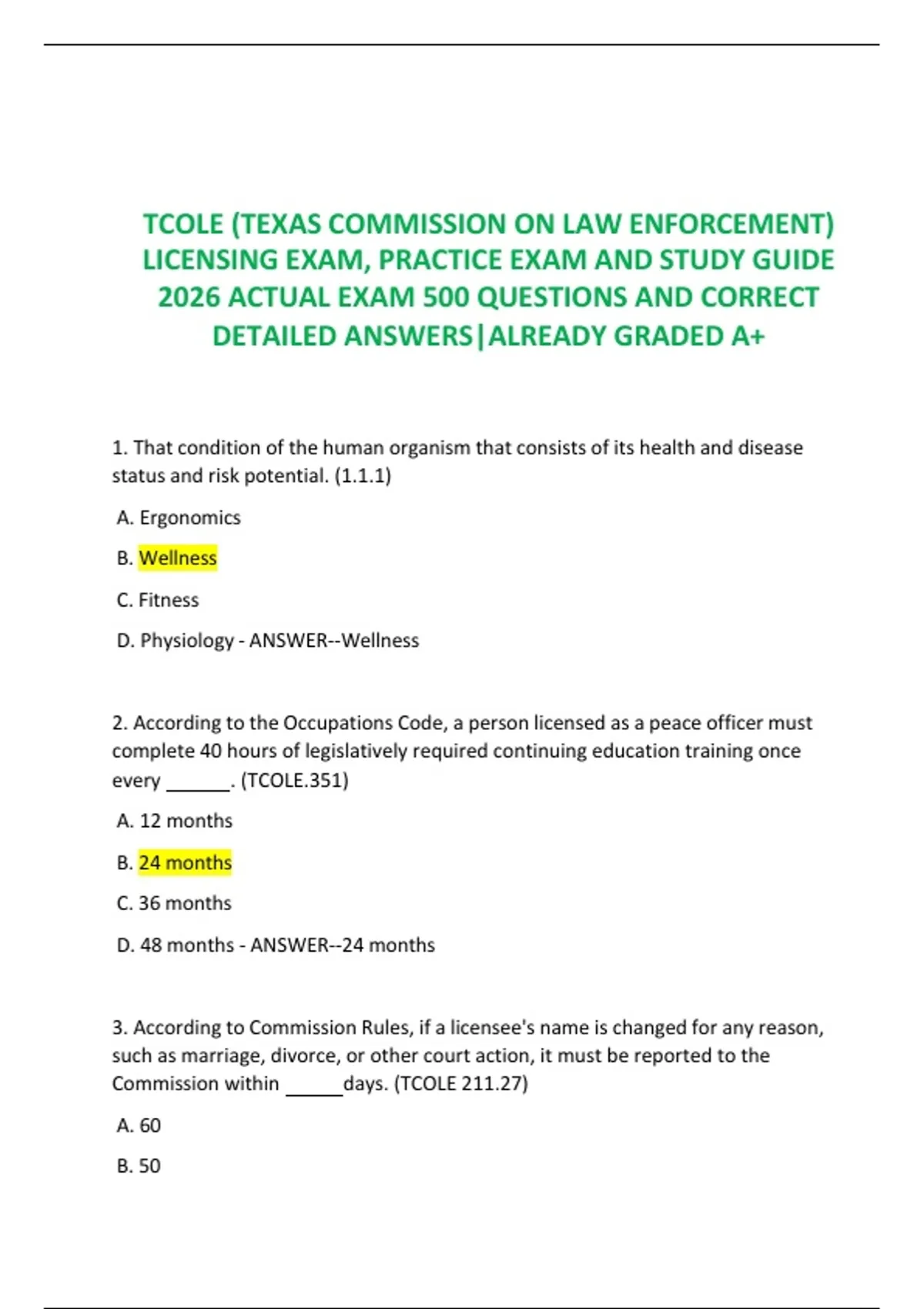 TCOLE (TEXAS COMMISSION ON LAW ENFORCEMENT) LICENSING EXAM, PRACTICE EXAM AND STUDY GUIDE 2026 ACTUAL EXAM 500 QUESTIONS AND CORRECT DETAILED ANSWERS|ALREADY GRADED A+

1. That condition of the human organism that consists of its health and disease status and risk potential. (1.1.1)

A. Ergonomics

B. Wellness

C. Fitness

D. Physiology - ANSWER--Wellness

2. According to the Occupations Code, a person licensed as a peace officer must complete 40 hours of legislatively required continuing education training once every ______. (TCOLE.351)

A. 12 months

B. 24 months

C. 36 months

D. 48 months - ANSWER--24 months

3. According to Commission Rules, if a licensee's name is changed for any reason, such as marriage, divorce, or other court action, it must be reported to the Commission within ______days. (TCOLE 211.27)

A. 60

B. 50